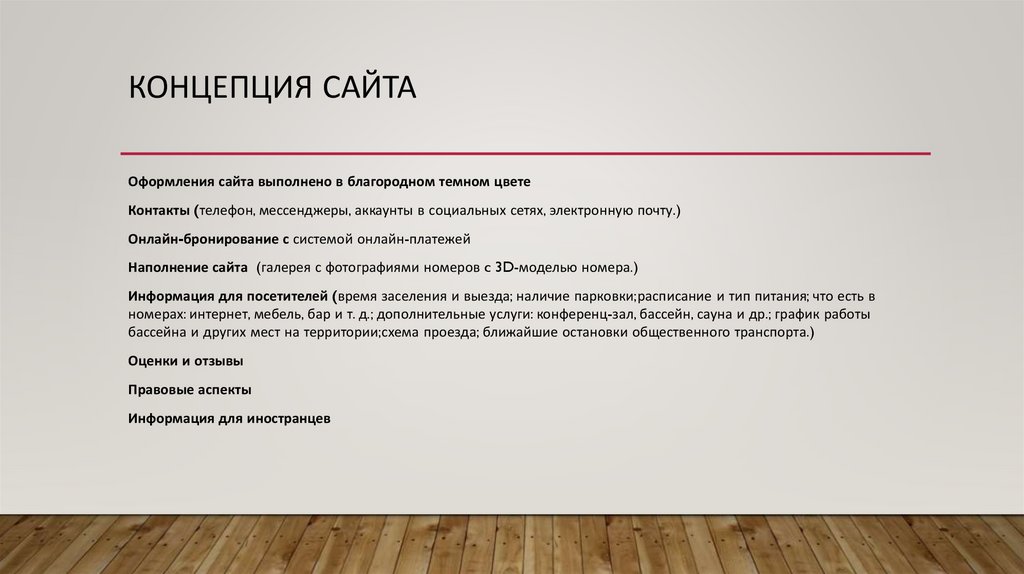 КОНЦЕПЦИЯ САЙТА

Оформления сайта выполнено в благородном темном цвете

Контакты (телефон, мессенджеры, аккаунты в социальных сетях, электронную почту.)

Онлайн-бронирование с системой онлайн-платежей

Наполнение сайта (галерея с фотографиями номеров с 3D-моделью номера.)

Информация для посетителей (время заселения и выезда; наличие парковки;расписание и тип питания; что есть в номерах: интернет, мебель, бар и т. д.; дополнительные услуги: конференц-зал, бассейн, сауна и др.; график работы бассейна и других мест на территории;схема проезда; ближайшие остановки общественного транспорта.)

Оценки и отзывы

Правовые аспекты

Информация для иностранцев